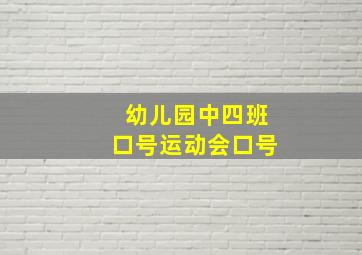 幼儿园中四班
口号运动会口号